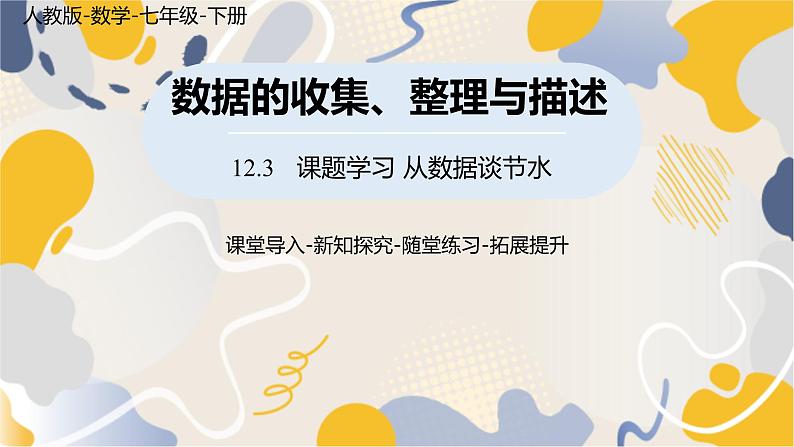 人教版-数学-七年级-下册

数据的收集、整理与描述

12.3 课题学习 从数据谈节水

课堂导入-新知探究-随堂练习-拓展提升